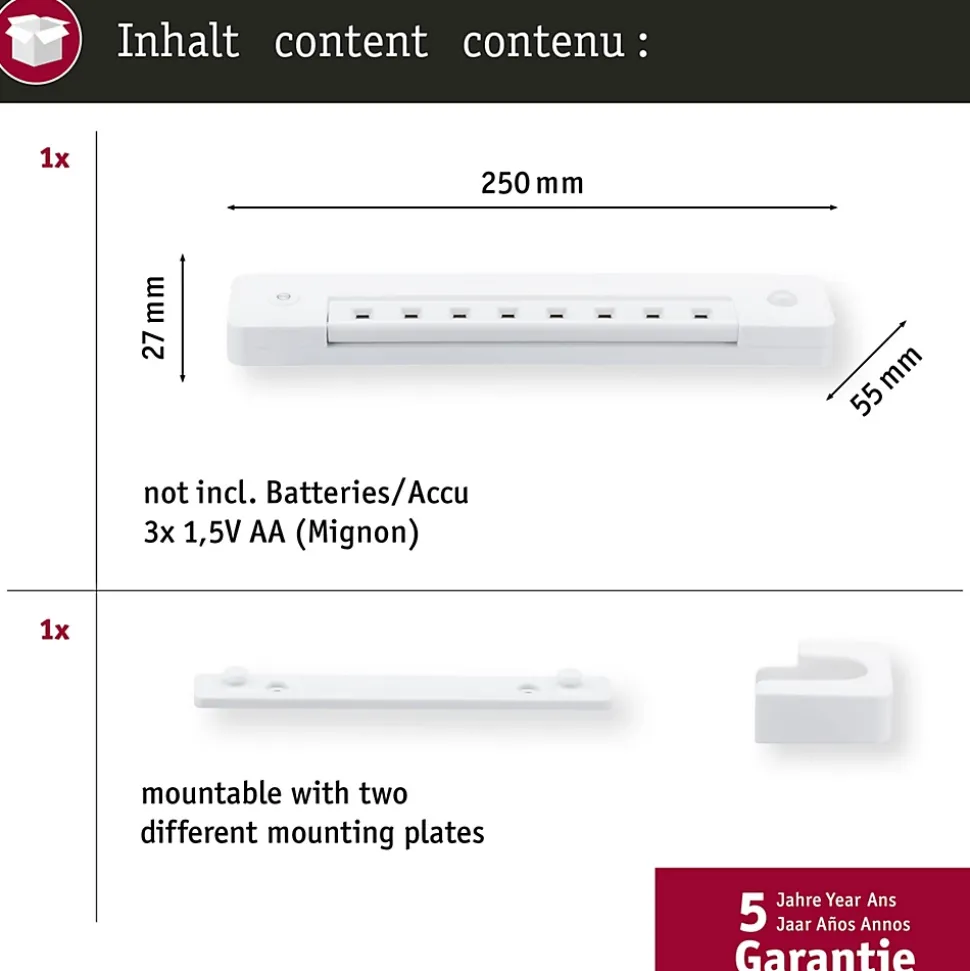 Inhalt content contenu :

1x

250 mm

27 mm

55 mm

not incl. Batteries/Accu
3x 1,5V AA (Mignon)

1x

mountable with two different mounting plates

5 Jahre Year Ans
Jaar Años Annos
Garantie